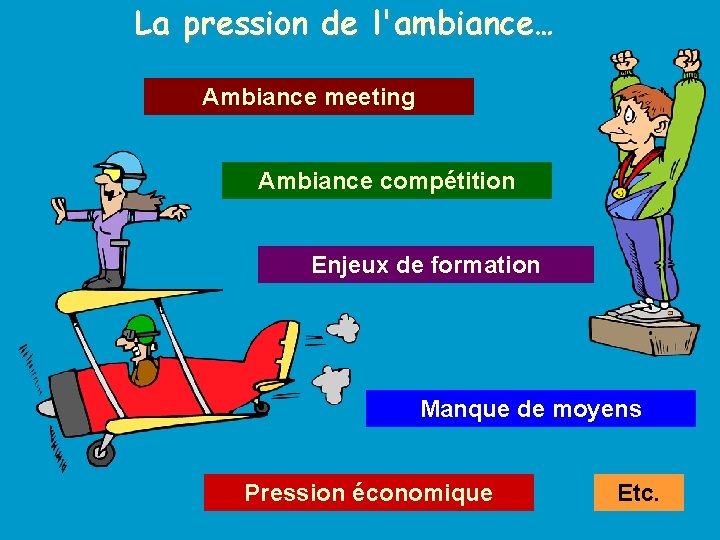 La pression de l'ambiance…

Ambiance meeting

Ambiance compétition

Enjeux de formation

Manque de moyens

Pression économique

Etc.